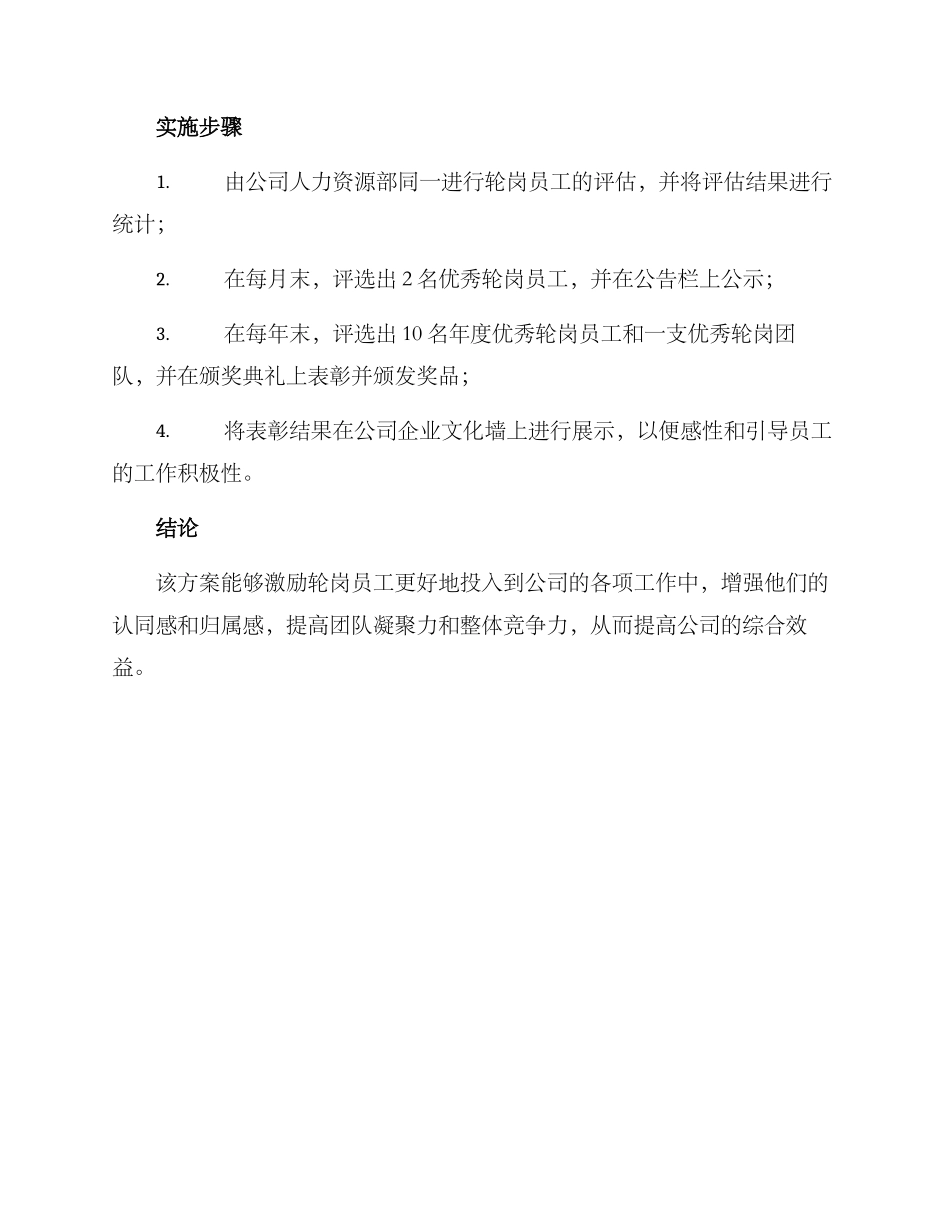 实施步骤

1. 由公司人力资源部同一进行轮岗员工的评估，并将评估结果进行统计；

2. 在每月末，评选出 2 名优秀轮岗员工，并在公告栏上公示；

3. 在每年末，评选出 10 名年度优秀轮岗员工和一支优秀轮岗团队，并在颁奖典礼上表彰并颁发奖品；

4. 将表彰结果在公司企业文化墙上进行展示，以便感性和引导员工的工作积极性。

结论

该方案能够激励轮岗员工更好地投入到公司的各项工作中，增强他们的认同感和归属感，提高团队凝聚力和整体竞争力，从而提高公司的综合效益。